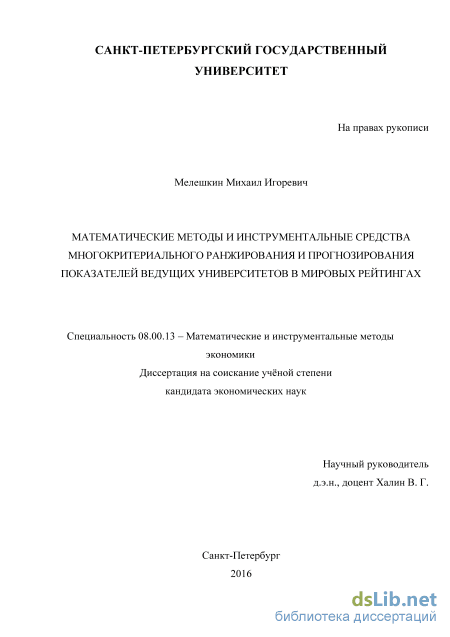 САНКТ-ПЕТЕРБУРГСКИЙ ГОСУДАРСТВЕННЫЙ УНИВЕРСИТЕТ

На правах рукописи

Мелешкин Михаил Игоревич

МАТЕМАТИЧЕСКИЕ МЕТОДЫ И ИНСТРУМЕНТАЛЬНЫЕ СРЕДСТВА МНОГОКРИТЕРИАЛЬНОГО РАНЖИРОВАНИЯ И ПРОГНОЗИРОВАНИЯ ПОКАЗАТЕЛЕЙ ВЕДУЩИХ УНИВЕРСИТЕТОВ В МИРОВЫХ РЕЙТИНГАХ

Специальность 08.00.13 – Математические и инструментальные методы экономики
Диссертация на соискание учёной степени
кандидата экономических наук

Научный руководитель
д.э.н., доцент Халин В. Г.

Санкт-Петербург
2016

dsLib.net
библиотека диссертаций